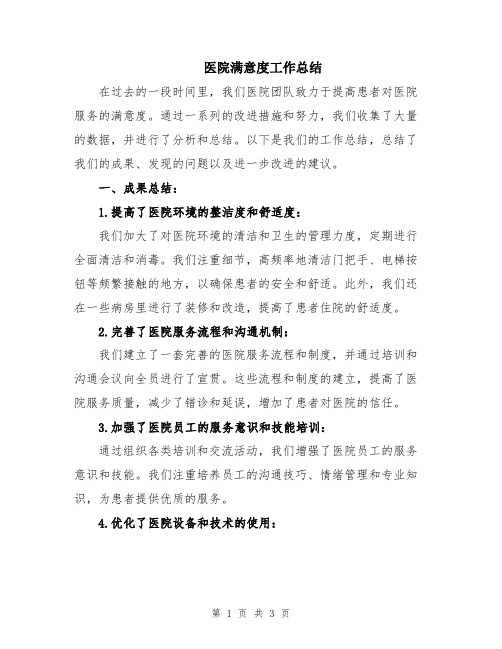 医院满意度工作总结

在过去的一段时间里，我们医院团队致力于提高患者对医院服务的满意度。通过一系列的改进措施和努力，我们收集了大量的数据，并进行了分析和总结。以下是我们的工作总结，总结了我们的成果、发现的问题以及进一步改进的建议。

一、成果总结：

1.提高了医院环境的整洁度和舒适度：

我们加大了对医院环境的清洁和卫生的管理力度，定期进行全面清洁和消毒。我们注重细节，高频率地清洁门把手、电梯按钮等频繁接触的地方，以确保患者的安全和舒适。此外，我们还在一些病房里进行了装修和改造，提高了患者住院的舒适度。

2.完善了医院服务流程和沟通机制：

我们建立了一套完善的医院服务流程和制度，并通过培训和沟通会议向全员进行了宣贯。这些流程和制度的建立，提高了医院服务质量，减少了错诊和延误，增加了患者对医院的信任。

3.加强了医院员工的服务意识和技能培训：

通过组织各类培训和交流活动，我们增强了医院员工的服务意识和技能。我们注重培养员工的沟通技巧、情绪管理和专业知识，为患者提供优质的服务。

4.优化了医院设备和技术的使用：

第 1 页 共 3 页